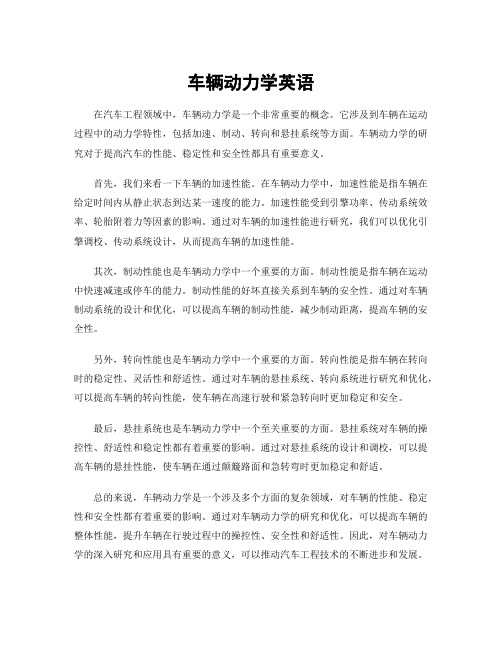 车辆动力学英语

在汽车工程领域中，车辆动力学是一个非常重要的概念。它涉及到车辆在运动过程中的动力学特性，包括加速、制动、转向和悬挂系统等方面。车辆动力学的研究对于提高汽车的性能、稳定性和安全性都具有重要意义。

首先，我们来看一下车辆的加速性能。在车辆动力学中，加速性能是指车辆在给定时间内从静止状态到达某一速度的能力。加速性能受到引擎功率、传动系统效率、轮胎附着力等因素的影响。通过对车辆的加速性能进行研究，我们可以优化引擎调校、传动系统设计，从而提高车辆的加速性能。

其次，制动性能也是车辆动力学中一个重要的方面。制动性能是指车辆在运动中快速减速或停车的能力。制动性能的好坏直接关系到车辆的安全性。通过对车辆制动系统的设计和优化，可以提高车辆的制动性能，减少制动距离，提高车辆的安全性。

另外，转向性能也是车辆动力学中一个重要的方面。转向性能是指车辆在转向时的稳定性、灵活性和舒适性。通过对车辆的悬挂系统、转向系统进行研究和优化，可以提高车辆的转向性能，使车辆在高速行驶和紧急转向时更加稳定和安全。

最后，悬挂系统也是车辆动力学中一个至关重要的方面。悬挂系统对车辆的操控性、舒适性和稳定性都有着重要的影响。通过对悬挂系统的设计和调校，可以提高车辆的悬挂性能，使车辆在通过颠簸路面和急转弯时更加稳定和舒适。

总的来说，车辆动力学是一个涉及多个方面的复杂领域，对车辆的性能、稳定性和安全性都有着重要的影响。通过对车辆动力学的研究和优化，可以提高车辆的整体性能，提升车辆在行驶过程中的操控性、安全性和舒适性。因此，对车辆动力学的深入研究和应用具有重要的意义，可以推动汽车工程技术的不断进步和发展。